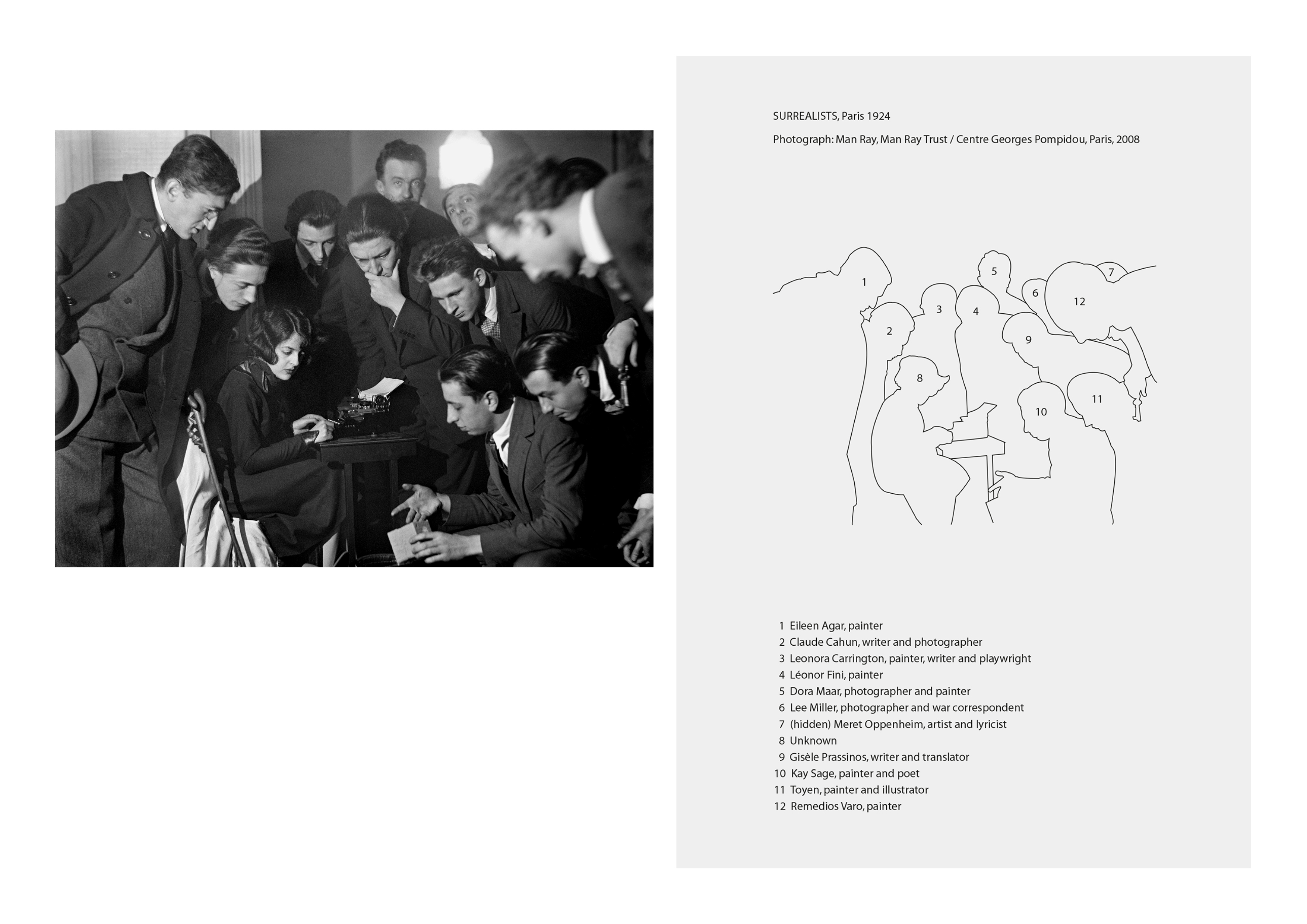 SURREALISTS, Paris 1924

Photograph: Man Ray, Man Ray Trust / Centre Georges Pompidou, Paris, 2008

1 5 7 6 12 3 4 2 9 8 10 11

1 Eileen Agar, painter
2 Claude Cahun, writer and photographer
3 Leonora Carrington, painter, writer and playwright
4 Léonor Fini, painter
5 Dora Maar, photographer and painter
6 Lee Miller, photographer and war correspondent
7 (hidden) Meret Oppenheim, artist and lyricist
8 Unknown
9 Gisèle Prassinos, writer and translator
10 Kay Sage, painter and poet
11 Toyen, painter and illustrator
12 Remedios Varo, painter